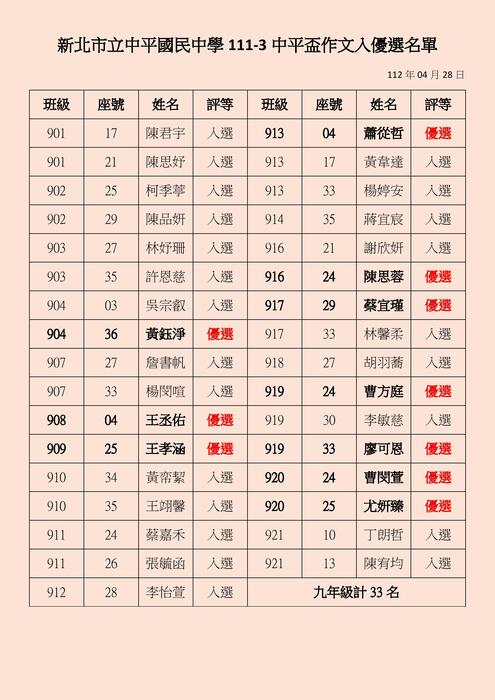 新北市立中平國民中學 111-3 中平盃作文入優選名單

112 年 04 月 28 日

| 班級 | 座號 | 姓名 | 評等 | 班級 | 座號 | 姓名 | 評等 |
|---|---|---|---|---|---|---|---|
| 901 | 17 | 陳君宇 | 入選 | 913 | 04 | 蕭從哲 | 優選 |
| 901 | 21 | 陳思妤 | 入選 | 913 | 17 | 黃韋達 | 入選 |
| 902 | 25 | 柯季葶 | 入選 | 913 | 33 | 楊婷安 | 入選 |
| 902 | 29 | 陳品妍 | 入選 | 914 | 35 | 蔣宜宸 | 入選 |
| 903 | 27 | 林妤珊 | 入選 | 916 | 21 | 謝欣妍 | 入選 |
| 903 | 35 | 許恩慈 | 入選 | 916 | 24 | 陳思蓉 | 優選 |
| 904 | 03 | 吳宗叡 | 入選 | 917 | 29 | 蔡宜瑾 | 優選 |
| 904 | 36 | 黃鈺淨 | 優選 | 917 | 33 | 林馨柔 | 入選 |
| 907 | 27 | 詹書帆 | 入選 | 918 | 27 | 胡羽蕎 | 入選 |
| 907 | 33 | 楊閔喧 | 入選 | 919 | 24 | 曹方庭 | 優選 |
| 908 | 04 | 王丞佑 | 優選 | 919 | 30 | 李敏慈 | 入選 |
| 909 | 25 | 王孝涵 | 優選 | 919 | 33 | 廖可恩 | 優選 |
| 910 | 34 | 黃帟絜 | 入選 | 920 | 24 | 曹閔萱 | 優選 |
| 910 | 35 | 王翊馨 | 入選 | 920 | 25 | 尤妍臻 | 優選 |
| 911 | 24 | 蔡嘉禾 | 入選 | 921 | 10 | 丁朗哲 | 入選 |
| 911 | 26 | 張毓函 | 入選 | 921 | 13 | 陳宥均 | 入選 |
| 912 | 28 | 李怡萱 | 入選 | 九年級計 33 名 | | | |